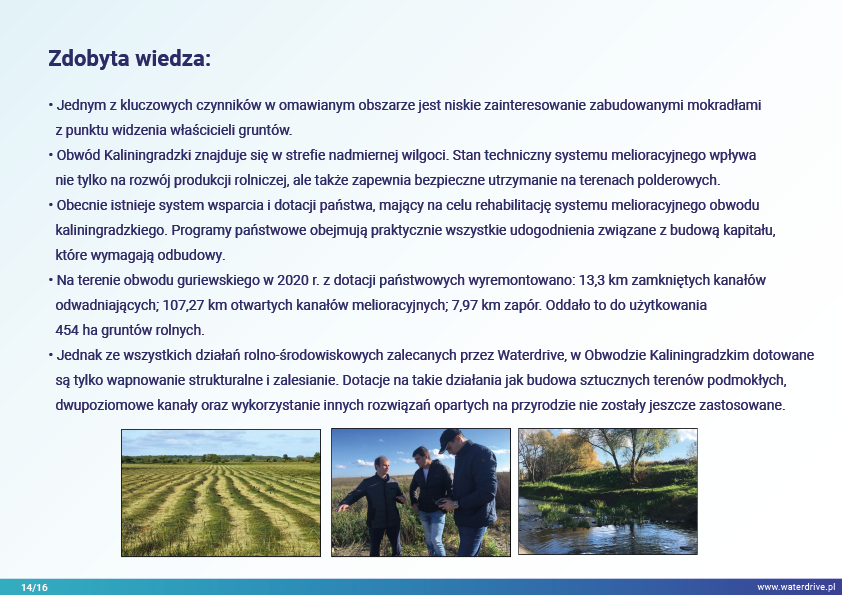 Zdobyta wiedza:

• Jednym z kluczowych czynników w omawianym obszarze jest niskie zainteresowanie zabudowanymi mokradłami z punktu widzenia właścicieli gruntów.

• Obwód Kaliningradzki znajduje się w strefie nadmiernej wilgoci. Stan techniczny systemu melioracyjnego wpływa nie tylko na rozwój produkcji rolniczej, ale także zapewnia bezpieczne utrzymanie na terenach polderowych.

• Obecnie istnieje system wsparcia i dotacji państwa, mający na celu rehabilitację systemu melioracyjnego obwodu kaliningradzkiego. Programy państwowe obejmują praktycznie wszystkie udogodnienia związane z budową kapitału, które wymagają odbudowy.

• Na terenie obwodu guriewskiego w 2020 r. z dotacji państwowych wyremontowano: 13,3 km zamkniętych kanałów odwadniających; 107,27 km otwartych kanałów melioracyjnych; 7,97 km zapór. Oddało to do użytkowania 454 ha gruntów rolnych.

• Jednak ze wszystkich działań rolno-środowiskowych zalecanych przez Waterdrive, w Obwodzie Kaliningradzkim dotowane są tylko wapnowanie strukturalne i zalesianie. Dotacje na takie działania jak budowa sztucznych terenów podmokłych, dwupoziomowe kanały oraz wykorzystanie innych rozwiązań opartych na przyrodzie nie zostały jeszcze zastosowane.

14/16

www.waterdrive.pl